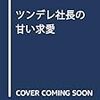 ツンデレ社長の甘い求愛

COVER COMING SOON